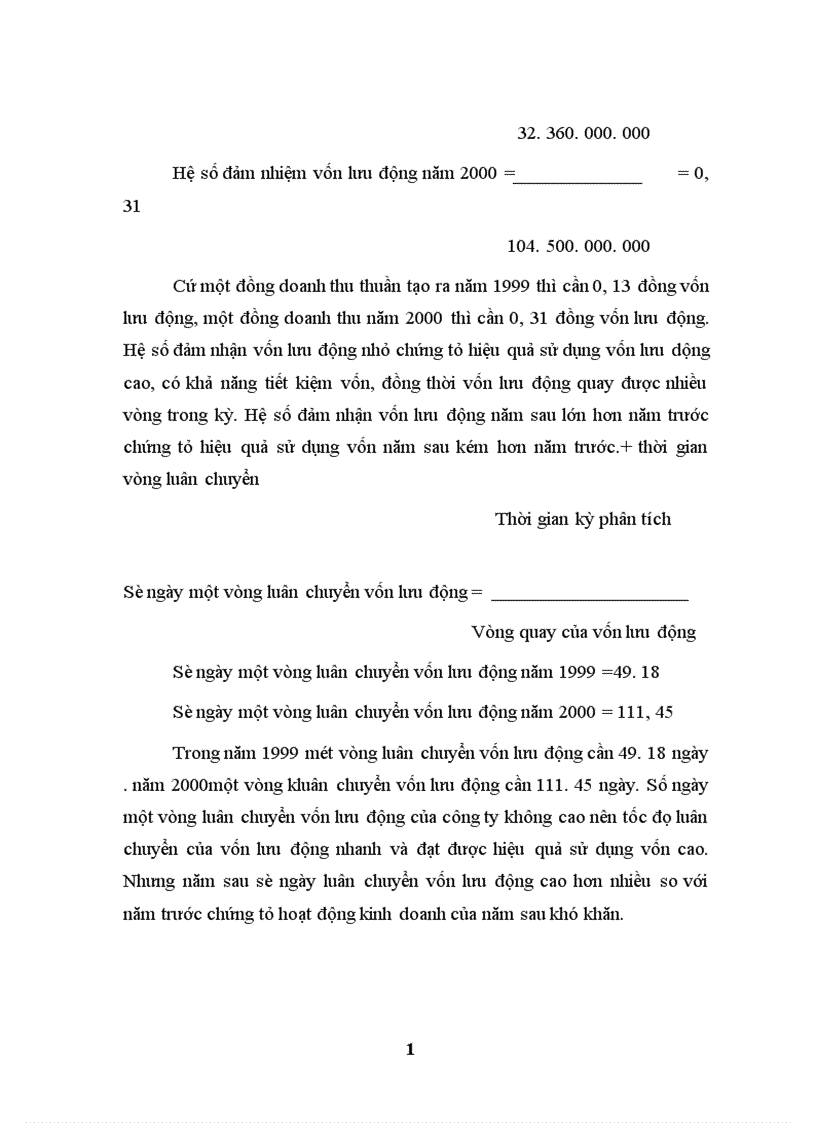 32. 360. 000. 000

Hệ số đảm nhiệm vốn lưu động năm 2000 =______________ = 0, 31

104. 500. 000. 000

Cứ một đồng doanh thu thuần tạo ra năm 1999 thì cần 0, 13 đồng vốn lưu động, một đồng doanh thu năm 2000 thì cần 0, 31 đồng vốn lưu động. Hệ số đảm nhận vốn lưu động nhỏ chứng tỏ hiệu quả sử dụng vốn lưu động cao, có khả năng tiết kiệm vốn, đồng thời vốn lưu động quay được nhiều vòng trong kỳ. Hệ số đảm nhận vốn lưu động năm sau lớn hơn năm trước chứng tỏ hiệu quả sử dụng vốn năm sau kém hơn năm trước.+ thời gian vòng luân chuyển

Thời gian kỳ phân tích

Sè ngày một vòng luân chuyển vốn lưu động = ______________________

Vòng quay của vốn lưu động

Sè ngày một vòng luân chuyển vốn lưu động năm 1999 =49. 18

Sè ngày một vòng luân chuyển vốn lưu động năm 2000 = 111, 45

Trong năm 1999 mét vòng luân chuyển vốn lưu động cần 49. 18 ngày . năm 2000một vòng kluân chuyển vốn lưu động cần 111. 45 ngày. Số ngày một vòng luân chuyển vốn lưu động của công ty không cao nên tốc đọ luân chuyển của vốn lưu động nhanh và đạt được hiệu quả sử dụng vốn cao. Nhưng năm sau sè ngày luân chuyển vốn lưu động cao hơn nhiều so với năm trước chứng tỏ hoạt động kinh doanh của năm sau khó khăn.

1